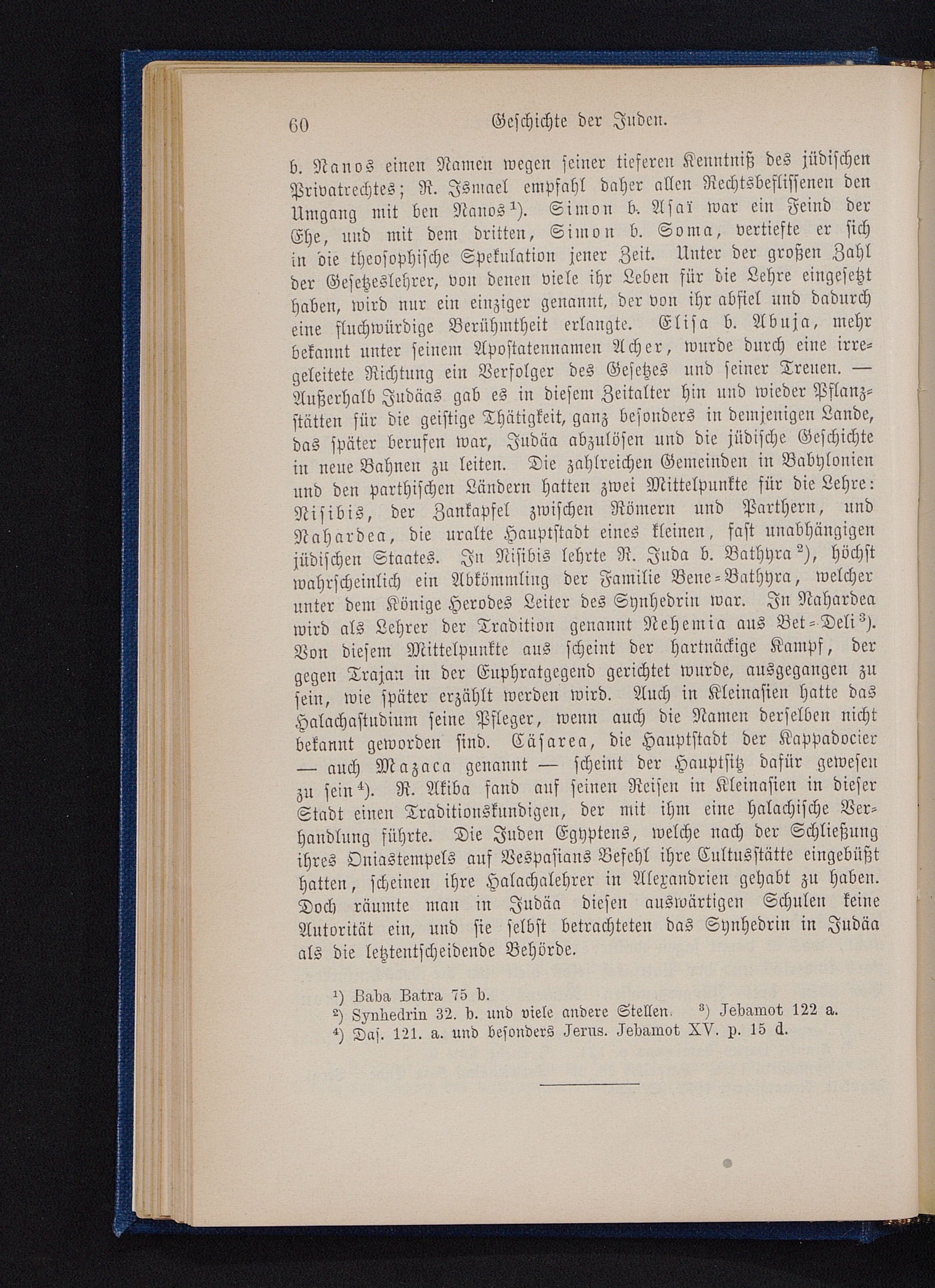 60 Geschichte der Juden.

b. Nanos einen Namen wegen seiner tieferen Kenntniß des jüdischen Privatrechtes; R. Ismael empfahl daher allen Rechtsbeflissenen den Umgang mit ben Nanos¹). Simon b. Asaï war ein Feind der Ehe, und mit dem dritten, Simon b. Soma, vertiefte er sich in die theosophische Spekulation jener Zeit. Unter der großen Zahl der Gesetzeslehrer, von denen viele ihr Leben für die Lehre eingesetzt haben, wird nur ein einziger genannt, der von ihr abfiel und dadurch eine fluchwürdige Berühmtheit erlangte. Elisa b. Abuja, mehr bekannt unter seinem Apostatennamen Acher, wurde durch eine irregeleitete Richtung ein Verfolger des Gesetzes und seiner Treuen. — Außerhalb Judäas gab es in diesem Zeitalter hin und wieder Pflanzstätten für die geistige Thätigkeit, ganz besonders in demjenigen Lande, das später berufen war, Judäa abzulösen und die jüdische Geschichte in neue Bahnen zu leiten. Die zahlreichen Gemeinden in Babylonien und den parthischen Ländern hatten zwei Mittelpunkte für die Lehre: Nisibis, der Zankapfel zwischen Römern und Parthern, und Nahardea, die uralte Hauptstadt eines kleinen, fast unabhängigen jüdischen Staates. In Nisibis lehrte R. Juda b. Bathyra²), höchst wahrscheinlich ein Abkömmling der Familie Bene-Bathyra, welcher unter dem Könige Herodes Leiter des Synhedrin war. In Nahardea wird als Lehrer der Tradition genannt Nehemia aus Bet-Deli³). Von diesem Mittelpunkte aus scheint der hartnäckige Kampf, der gegen Trajan in der Euphratgegend gerichtet wurde, ausgegangen zu sein, wie später erzählt werden wird. Auch in Kleinasien hatte das Halachastudium seine Pfleger, wenn auch die Namen derselben nicht bekannt geworden sind. Cäsarea, die Hauptstadt der Kappadocier — auch Mazaca genannt — scheint der Hauptsitz dafür gewesen zu sein⁴). R. Akiba fand auf seinen Reisen in Kleinasien in dieser Stadt einen Traditionskundigen, der mit ihm eine halachische Verhandlung führte. Die Juden Egyptens, welche nach der Schließung ihres Oniastempels auf Vespasians Befehl ihre Cultusstätte eingebüßt hatten, scheinen ihre Halachalehrer in Alexandrien gehabt zu haben. Doch räumte man in Judäa diesen auswärtigen Schulen keine Autorität ein, und sie selbst betrachteten das Synhedrin in Judäa als die letztentscheidende Behörde.

¹) Baba Batra 75 b.
²) Synhedrin 32. b. und viele andere Stellen. ³) Jebamot 122 a.
⁴) Das. 121. a. und besonders Jerus. Jebamot XV. p. 15 d.